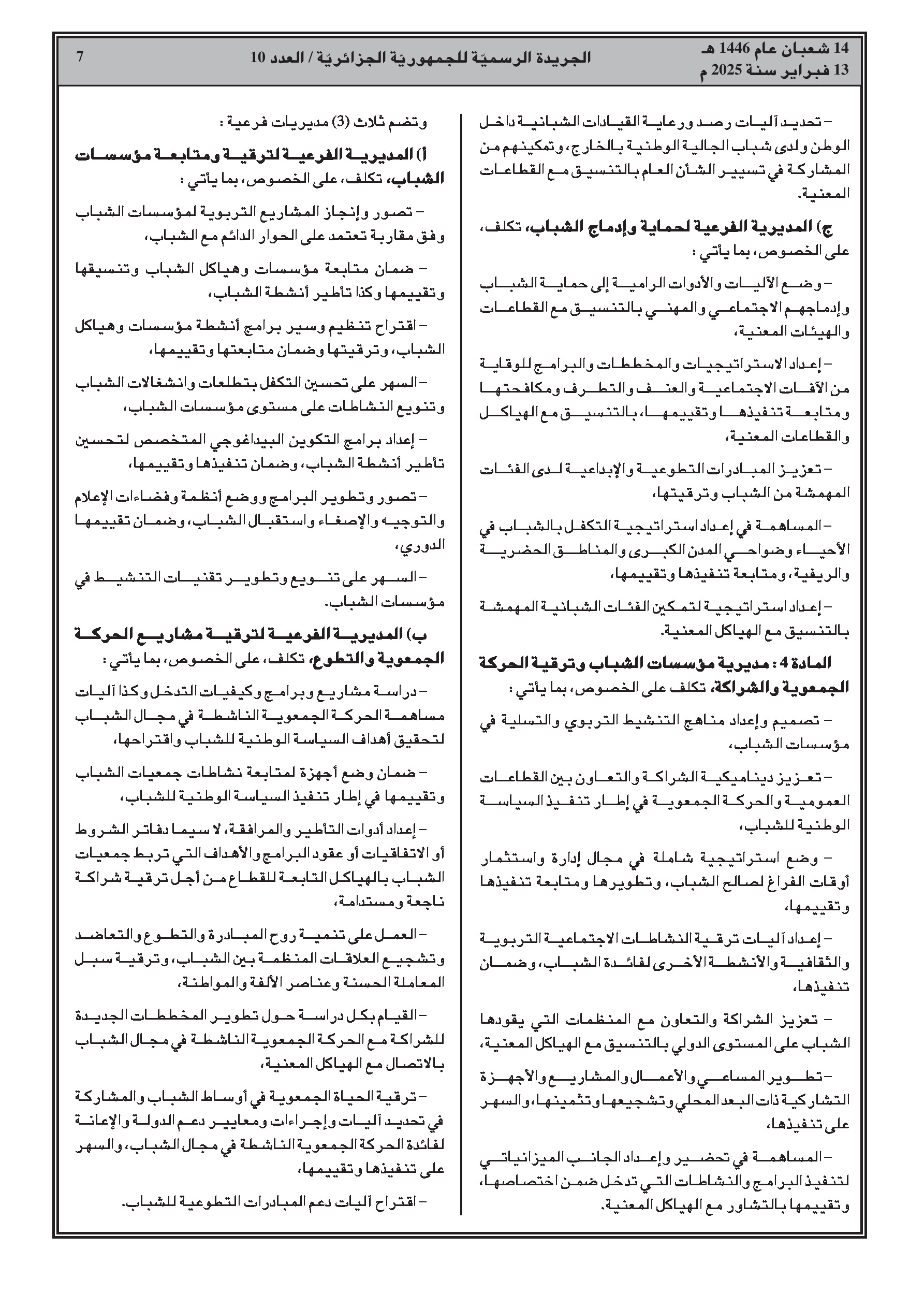 14 شعبان عام 1446 هـ
13 فبراير سنة 2025 م

الجريدة الرسميّة للجمهوريّة الجزائريّة / العدد 10

7

– تحديد آليات رصد ورعاية القيادات الشبانية داخل الوطن ولدى شباب الجالية الوطنية بالخارج، وتمكينهم من المشاركة في تسيير الشأن العام بالتنسيق مع القطاعات المعنية.

ج) المديرية الفرعية لحماية وإدماج الشباب، تكلف، على الخصوص، بما يأتي :

– وضع الآليات والأدوات الرامية إلى حماية الشباب وإدماجهم الاجتماعي والمهني بالتنسيق مع القطاعات والهيئات المعنية،

– إعداد الاستراتيجيات والمخططات والبرامج للوقاية من الآفات الاجتماعية والعنف والتطرف ومكافحتها ومتابعة تنفيذها وتقييمها، بالتنسيق مع الهياكل والقطاعات المعنية،

– تعزيز المبادرات التطوعية والإبداعية لدى الفئات المهمشة من الشباب وترقيتها،

– المساهمة في إعداد استراتيجية التكفل بالشباب في الأحياء وضواحي المدن الكبرى والمناطق الحضرية والريفية، ومتابعة تنفيذها وتقييمها،

– إعداد استراتيجية لتمكين الفئات الشبانية المهمشة بالتنسيق مع الهياكل المعنية.

المادة 4 : مديرية مؤسسات الشباب وترقية الحركة الجمعوية والشراكة، تكلف على الخصوص، بما يأتي :

– تصميم وإعداد مناهج التنشيط التربوي والتسلية في مؤسسات الشباب،

– تعزيز ديناميكية الشراكة والتعاون بين القطاعات العمومية والحركة الجمعوية في إطار تنفيذ السياسة الوطنية للشباب،

– وضع استراتيجية شاملة في مجال إدارة واستثمار أوقات الفراغ لصالح الشباب، وتطويرها ومتابعة تنفيذها وتقييمها،

– إعداد آليات ترقية النشاطات الاجتماعية التربوية والثقافية والأنشطة الأخرى لفائدة الشباب، وضمان تنفيذها،

– تعزيز الشراكة والتعاون مع المنظمات التي يقودها الشباب على المستوى الدولي بالتنسيق مع الهياكل المعنية،

– تطوير المساعي والأعمال والمشاريع والأجهزة التشاركية ذات البعد المحلي وتشجيعها وتثمينها، والسهر على تنفيذها،

– المساهمة في تحضير وإعداد الجانب الميزانياتي لتنفيذ البرامج والنشاطات التي تدخل ضمن اختصاصها، وتقييمها بالتشاور مع الهياكل المعنية.

وتضم ثلاث (3) مديريات فرعية :

أ) المديرية الفرعية لترقية ومتابعة مؤسسات الشباب، تكلف، على الخصوص، بما يأتي :

– تصور وإنجاز المشاريع التربوية لمؤسسات الشباب وفق مقاربة تعتمد على الحوار الدائم مع الشباب،

– ضمان متابعة مؤسسات وهياكل الشباب وتنسيقها وتقييمها وكذا تأطير أنشطة الشباب،

– اقتراح تنظيم وسير برامج أنشطة مؤسسات وهياكل الشباب، وترقيتها وضمان متابعتها وتقييمها،

– السهر على تحسين التكفل بتطلعات وانشغالات الشباب وتنويع النشاطات على مستوى مؤسسات الشباب،

– إعداد برامج التكوين البيداغوجي المتخصص لتحسين تأطير أنشطة الشباب، وضمان تنفيذها وتقييمها،

– تصور وتطوير البرامج ووضع أنظمة وفضاءات الإعلام والتوجيه والإصغاء واستقبال الشباب، وضمان تقييمها الدوري،

– السهر على تنويع وتطوير تقنيات التنشيط في مؤسسات الشباب.

ب) المديرية الفرعية لترقية مشاريع الحركة الجمعوية والتطوع، تكلف، على الخصوص، بما يأتي :

– دراسة مشاريع وبرامج وكيفيات التدخل وكذا آليات مساهمة الحركة الجمعوية الناشطة في مجال الشباب لتحقيق أهداف السياسة الوطنية للشباب واقتراحها،

– ضمان وضع أجهزة لمتابعة نشاطات جمعيات الشباب وتقييمها في إطار تنفيذ السياسة الوطنية للشباب،

– إعداد أدوات التأطير والمرافقة، لا سيما دفاتر الشروط أو الاتفاقيات أو عقود البرامج والأهداف التي تربط جمعيات الشباب بالهياكل التابعة للقطاع من أجل ترقية شراكة ناجعة ومستدامة،

– العمل على تنمية روح المبادرة والتطوع والتعاضد وتشجيع العلاقات المنظمة بين الشباب، وترقية سبل المعاملة الحسنة وعناصر الألفة والمواطنة،

– القيام بكل دراسة حول تطوير المخططات الجديدة للشراكة مع الحركة الجمعوية الناشطة في مجال الشباب بالاتصال مع الهياكل المعنية،

– ترقية الحياة الجمعوية في أوساط الشباب والمشاركة في تحديد آليات وإجراءات ومعايير دعم الدولة والإعانة لفائدة الحركة الجمعوية الناشطة في مجال الشباب، والسهر على تنفيذها وتقييمها،

– اقتراح آليات دعم المبادرات التطوعية للشباب.